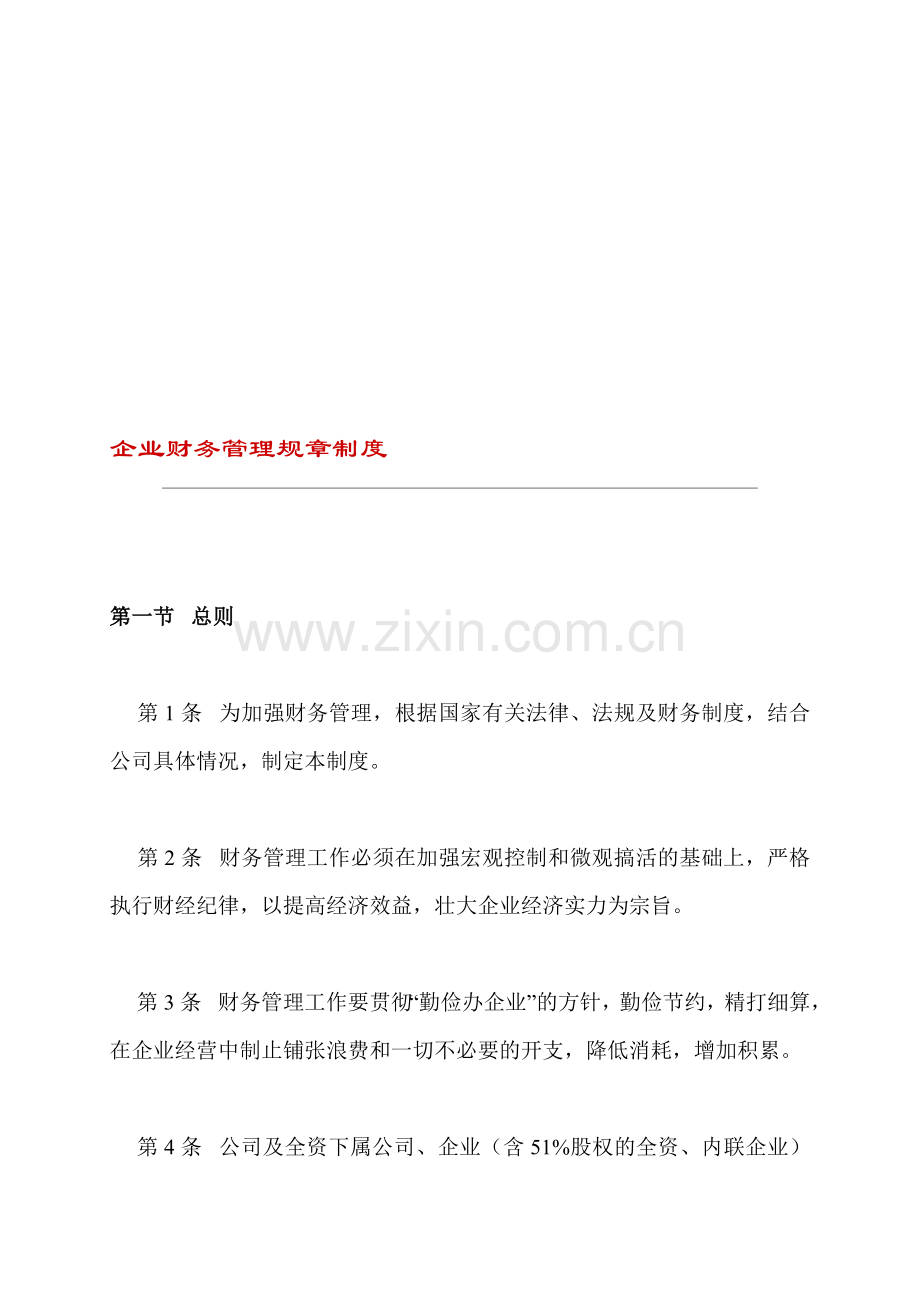 企业财务管理规章制度

第一节 总则

www.zixin.com.cn

第 1 条 为加强财务管理，根据国家有关法律、法规及财务制度，结合公司具体情况，制定本制度。

第 2 条 财务管理工作必须在加强宏观控制和微观搞活的基础上，严格执行财经纪律，以提高经济效益，壮大企业经济实力为宗旨。

第 3 条 财务管理工作要贯彻“勤俭办企业”的方针，勤俭节约，精打细算，在企业经营中制止铺张浪费和一切不必要的开支，降低消耗，增加积累。

第 4 条 公司及全资下属公司、企业（含 51%股权的全资、内联企业）